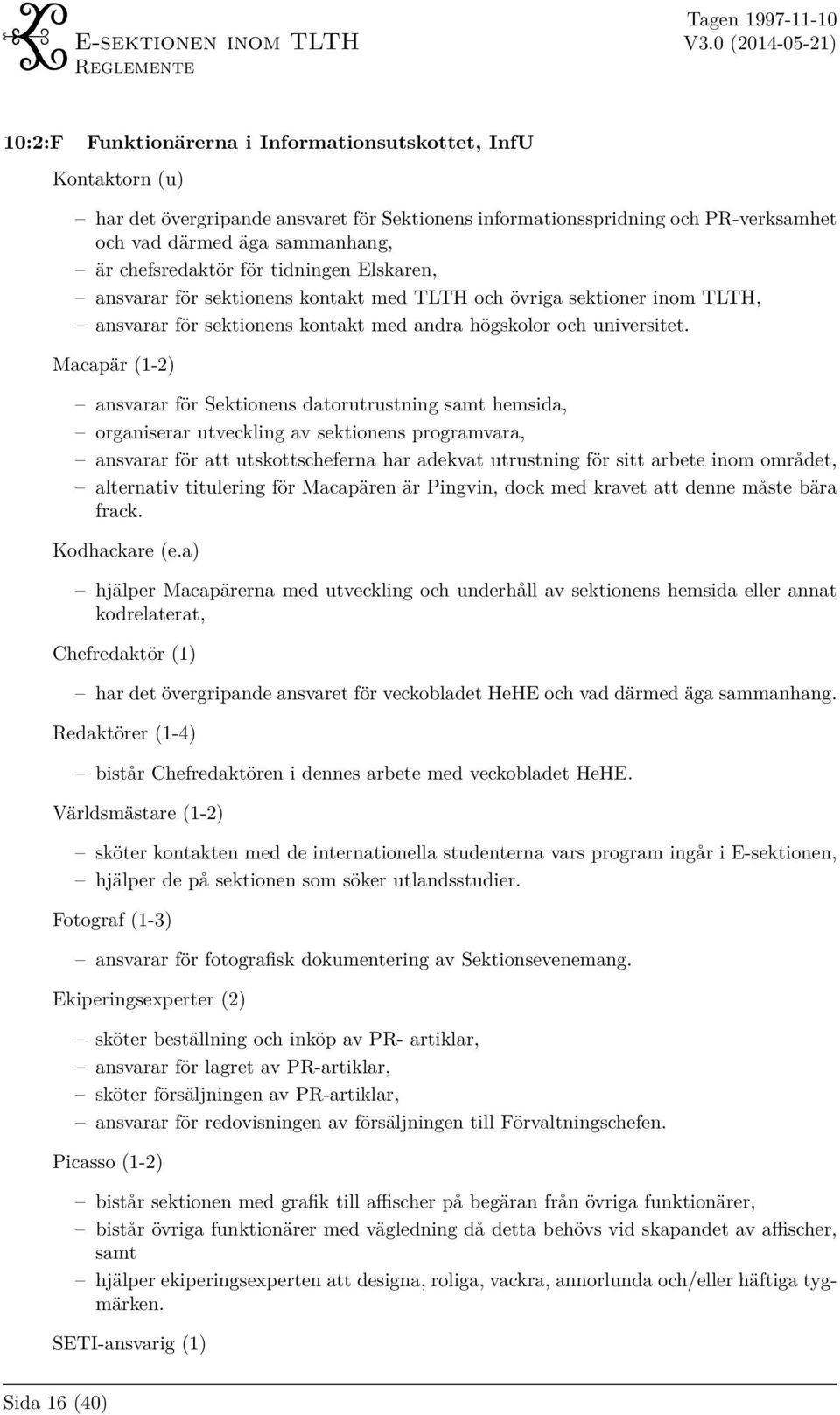 E-sektionen inom TLTH
Reglemente

Tagen 1997-11-10
V3.0 (2014-05-21)

10:2:F Funktionärerna i Informationsutskottet, InfU

Kontaktorn (u)

– har det övergripande ansvaret för Sektionens informationsspridning och PR-verksamhet och vad därmed äga sammanhang,
– är chefsredaktör för tidningen Elskaren,
– ansvarar för sektionens kontakt med TLTH och övriga sektioner inom TLTH,
– ansvarar för sektionens kontakt med andra högskolor och universitet.

Macapär (1-2)

– ansvarar för Sektionens datorutrustning samt hemsida,
– organiserar utveckling av sektionens programvara,
– ansvarar för att utskottscheferna har adekvat utrustning för sitt arbete inom området,
– alternativ titulering för Macapären är Pingvin, dock med kravet att denne måste bära frack.

Kodhackare (e.a)

– hjälper Macapärerna med utveckling och underhåll av sektionens hemsida eller annat kodrelaterat,

Chefredaktör (1)

– har det övergripande ansvaret för veckobladet HeHE och vad därmed äga sammanhang.

Redaktörer (1-4)

– bistår Chefredaktören i dennes arbete med veckobladet HeHE.

Världsmästare (1-2)

– sköter kontakten med de internationella studenterna vars program ingår i E-sektionen,
– hjälper de på sektionen som söker utlandsstudier.

Fotograf (1-3)

– ansvarar för fotografisk dokumentering av Sektionsevenemang.

Ekiperingsexperter (2)

– sköter beställning och inköp av PR- artiklar,
– ansvarar för lagret av PR-artiklar,
– sköter försäljningen av PR-artiklar,
– ansvarar för redovisningen av försäljningen till Förvaltningschefen.

Picasso (1-2)

– bistår sektionen med grafik till affischer på begäran från övriga funktionärer,
– bistår övriga funktionärer med vägledning då detta behövs vid skapandet av affischer, samt
– hjälper ekiperingsexperten att designa, roliga, vackra, annorlunda och/eller häftiga tygmärken.

SETI-ansvarig (1)

Sida 16 (40)